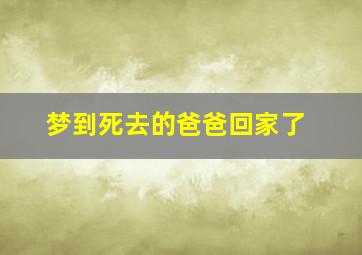 梦到死去的爸爸回家了